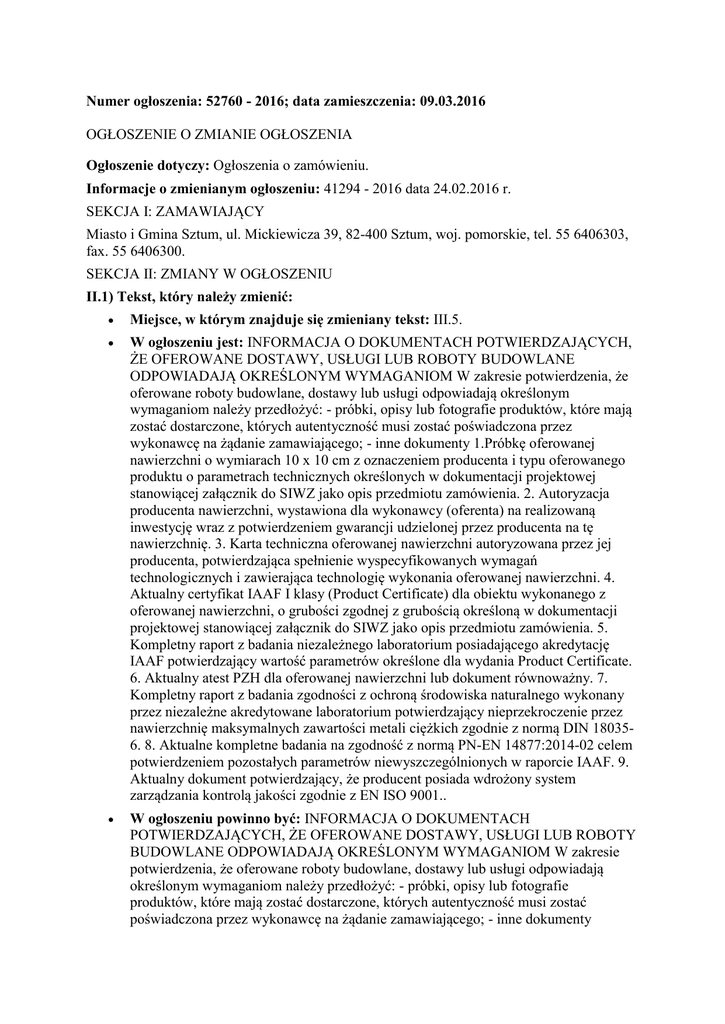 **Numer ogłoszenia: 52760 - 2016; data zamieszczenia: 09.03.2016**

OGŁOSZENIE O ZMIANIE OGŁOSZENIA

**Ogłoszenie dotyczy:** Ogłoszenia o zamówieniu.

**Informacje o zmienianym ogłoszeniu:** 41294 - 2016 data 24.02.2016 r.

SEKCJA I: ZAMAWIAJĄCY

Miasto i Gmina Sztum, ul. Mickiewicza 39, 82-400 Sztum, woj. pomorskie, tel. 55 6406303, fax. 55 6406300.

SEKCJA II: ZMIANY W OGŁOSZENIU

**II.1) Tekst, który należy zmienić:**

- **Miejsce, w którym znajduje się zmieniany tekst:** III.5.
- **W ogłoszeniu jest:** INFORMACJA O DOKUMENTACH POTWIERDZAJĄCYCH, ŻE OFEROWANE DOSTAWY, USŁUGI LUB ROBOTY BUDOWLANE ODPOWIADAJĄ OKREŚLONYM WYMAGANIOM W zakresie potwierdzenia, że oferowane roboty budowlane, dostawy lub usługi odpowiadają określonym wymaganiom należy przedłożyć: - próbki, opisy lub fotografie produktów, które mają zostać dostarczone, których autentyczność musi zostać poświadczona przez wykonawcę na żądanie zamawiającego; - inne dokumenty 1.Próbkę oferowanej nawierzchni o wymiarach 10 x 10 cm z oznaczeniem producenta i typu oferowanego produktu o parametrach technicznych określonych w dokumentacji projektowej stanowiącej załącznik do SIWZ jako opis przedmiotu zamówienia. 2. Autoryzacja producenta nawierzchni, wystawiona dla wykonawcy (oferenta) na realizowaną inwestycję wraz z potwierdzeniem gwarancji udzielonej przez producenta na tę nawierzchnię. 3. Karta techniczna oferowanej nawierzchni autoryzowana przez jej producenta, potwierdzająca spełnienie wyspecyfikowanych wymagań technologicznych i zawierająca technologię wykonania oferowanej nawierzchni. 4. Aktualny certyfikat IAAF I klasy (Product Certificate) dla obiektu wykonanego z oferowanej nawierzchni, o grubości zgodnej z grubością określoną w dokumentacji projektowej stanowiącej załącznik do SIWZ jako opis przedmiotu zamówienia. 5. Kompletny raport z badania niezależnego laboratorium posiadającego akredytację IAAF potwierdzający wartość parametrów określone dla wydania Product Certificate. 6. Aktualny atest PZH dla oferowanej nawierzchni lub dokument równoważny. 7. Kompletny raport z badania zgodności z ochroną środowiska naturalnego wykonany przez niezależne akredytowane laboratorium potwierdzający nieprzekroczenie przez nawierzchnię maksymalnych zawartości metali ciężkich zgodnie z normą DIN 18035-6. 8. Aktualne kompletne badania na zgodność z normą PN-EN 14877:2014-02 celem potwierdzeniem pozostałych parametrów niewyszczególnionych w raporcie IAAF. 9. Aktualny dokument potwierdzający, że producent posiada wdrożony system zarządzania kontrolą jakości zgodnie z EN ISO 9001..
- **W ogłoszeniu powinno być:** INFORMACJA O DOKUMENTACH POTWIERDZAJĄCYCH, ŻE OFEROWANE DOSTAWY, USŁUGI LUB ROBOTY BUDOWLANE ODPOWIADAJĄ OKREŚLONYM WYMAGANIOM W zakresie potwierdzenia, że oferowane roboty budowlane, dostawy lub usługi odpowiadają określonym wymaganiom należy przedłożyć: - próbki, opisy lub fotografie produktów, które mają zostać dostarczone, których autentyczność musi zostać poświadczona przez wykonawcę na żądanie zamawiającego; - inne dokumenty